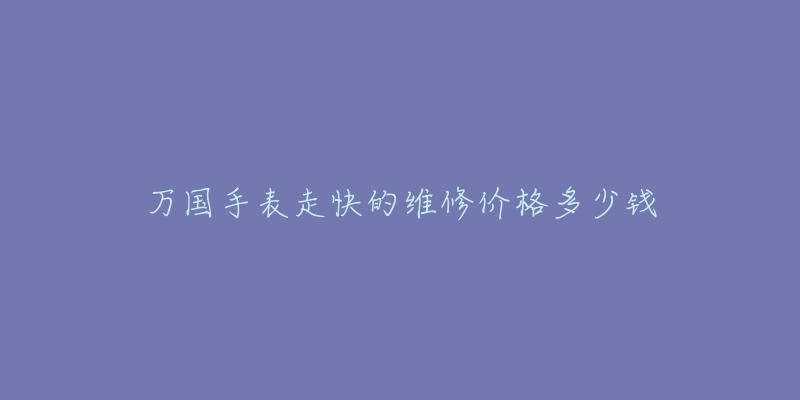 万国手表走快的维修价格多少钱